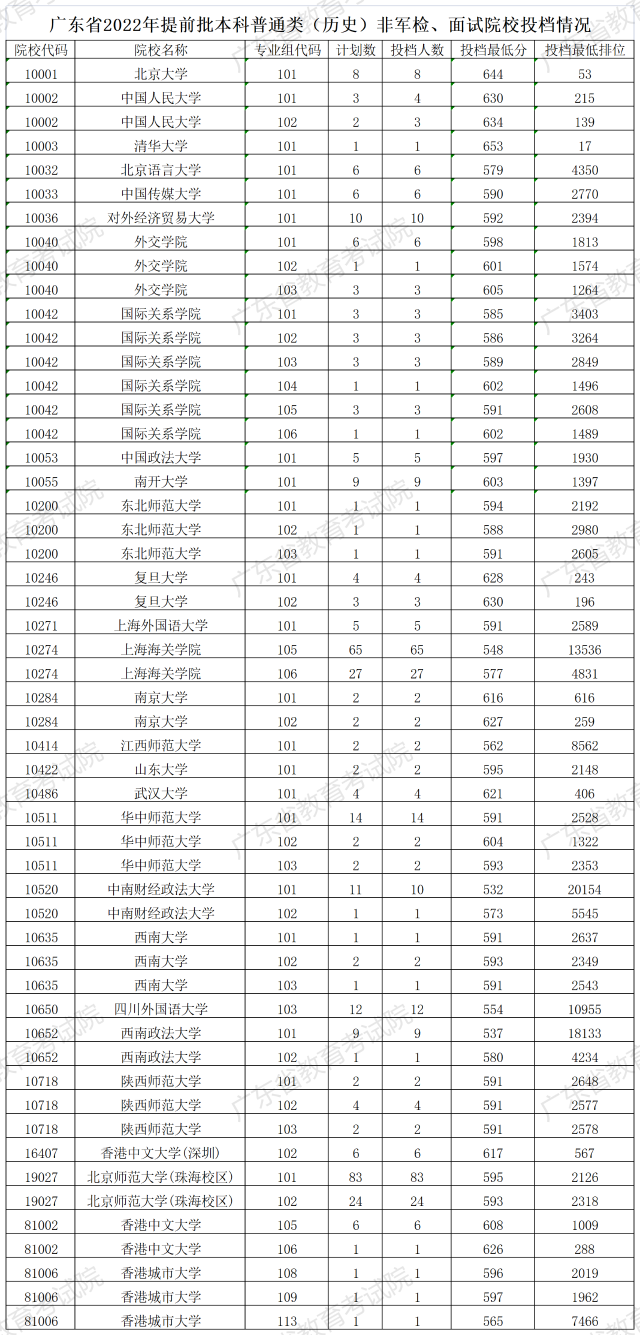 广东省2022年提前批本科普通类（历史）非军检、面试院校投档情况

| 院校代码 | 院校名称 | 专业组代码 | 计划数 | 投档人数 | 投档最低分 | 投档最低排位 |
|---|---|---|---|---|---|---|
| 10001 | 北京大学 | 101 | 8 | 8 | 644 | 53 |
| 10002 | 中国人民大学 | 101 | 3 | 4 | 630 | 215 |
| 10002 | 中国人民大学 | 102 | 2 | 3 | 634 | 139 |
| 10003 | 清华大学 | 101 | 1 | 1 | 653 | 17 |
| 10032 | 北京语言大学 | 101 | 6 | 6 | 579 | 4350 |
| 10033 | 中国传媒大学 | 101 | 6 | 6 | 590 | 2770 |
| 10036 | 对外经济贸易大学 | 101 | 10 | 10 | 592 | 2394 |
| 10040 | 外交学院 | 101 | 6 | 6 | 598 | 1813 |
| 10040 | 外交学院 | 102 | 1 | 1 | 601 | 1574 |
| 10040 | 外交学院 | 103 | 3 | 3 | 605 | 1264 |
| 10042 | 国际关系学院 | 101 | 3 | 3 | 585 | 3403 |
| 10042 | 国际关系学院 | 102 | 3 | 3 | 586 | 3264 |
| 10042 | 国际关系学院 | 103 | 3 | 3 | 589 | 2849 |
| 10042 | 国际关系学院 | 104 | 1 | 1 | 602 | 1496 |
| 10042 | 国际关系学院 | 105 | 3 | 3 | 591 | 2608 |
| 10042 | 国际关系学院 | 106 | 1 | 1 | 602 | 1489 |
| 10053 | 中国政法大学 | 101 | 5 | 5 | 597 | 1930 |
| 10055 | 南开大学 | 101 | 9 | 9 | 603 | 1397 |
| 10200 | 东北师范大学 | 101 | 1 | 1 | 594 | 2192 |
| 10200 | 东北师范大学 | 102 | 1 | 1 | 588 | 2980 |
| 10200 | 东北师范大学 | 103 | 1 | 1 | 591 | 2605 |
| 10246 | 复旦大学 | 101 | 4 | 4 | 628 | 243 |
| 10246 | 复旦大学 | 102 | 3 | 3 | 630 | 196 |
| 10271 | 上海外国语大学 | 101 | 5 | 5 | 591 | 2589 |
| 10274 | 上海海关学院 | 105 | 65 | 65 | 548 | 13536 |
| 10274 | 上海海关学院 | 106 | 27 | 27 | 577 | 4831 |
| 10284 | 南京大学 | 101 | 2 | 2 | 616 | 616 |
| 10284 | 南京大学 | 102 | 2 | 2 | 627 | 259 |
| 10414 | 江西师范大学 | 101 | 2 | 2 | 562 | 8562 |
| 10422 | 山东大学 | 101 | 2 | 2 | 595 | 2148 |
| 10486 | 武汉大学 | 101 | 4 | 4 | 621 | 406 |
| 10511 | 华中师范大学 | 101 | 14 | 14 | 591 | 2528 |
| 10511 | 华中师范大学 | 102 | 2 | 2 | 604 | 1322 |
| 10511 | 华中师范大学 | 103 | 2 | 2 | 593 | 2353 |
| 10520 | 中南财经政法大学 | 101 | 11 | 10 | 532 | 20154 |
| 10520 | 中南财经政法大学 | 102 | 1 | 1 | 573 | 5545 |
| 10635 | 西南大学 | 101 | 1 | 1 | 591 | 2637 |
| 10635 | 西南大学 | 102 | 2 | 2 | 593 | 2349 |
| 10635 | 西南大学 | 103 | 1 | 1 | 591 | 2543 |
| 10650 | 四川外国语大学 | 103 | 12 | 12 | 554 | 10955 |
| 10652 | 西南政法大学 | 101 | 9 | 9 | 537 | 18133 |
| 10652 | 西南政法大学 | 102 | 1 | 1 | 580 | 4234 |
| 10718 | 陕西师范大学 | 101 | 2 | 2 | 591 | 2648 |
| 10718 | 陕西师范大学 | 102 | 4 | 4 | 591 | 2577 |
| 10718 | 陕西师范大学 | 103 | 2 | 2 | 591 | 2578 |
| 16407 | 香港中文大学（深圳） | 102 | 6 | 6 | 617 | 567 |
| 19027 | 北京师范大学(珠海校区) | 101 | 83 | 83 | 595 | 2126 |
| 19027 | 北京师范大学(珠海校区) | 102 | 24 | 24 | 593 | 2318 |
| 81002 | 香港中文大学 | 105 | 6 | 6 | 608 | 1009 |
| 81002 | 香港中文大学 | 106 | 1 | 1 | 626 | 288 |
| 81006 | 香港城市大学 | 108 | 1 | 1 | 596 | 2019 |
| 81006 | 香港城市大学 | 109 | 1 | 1 | 597 | 1962 |
| 81006 | 香港城市大学 | 113 | 1 | 1 | 565 | 7466 |

广东省教育考试院